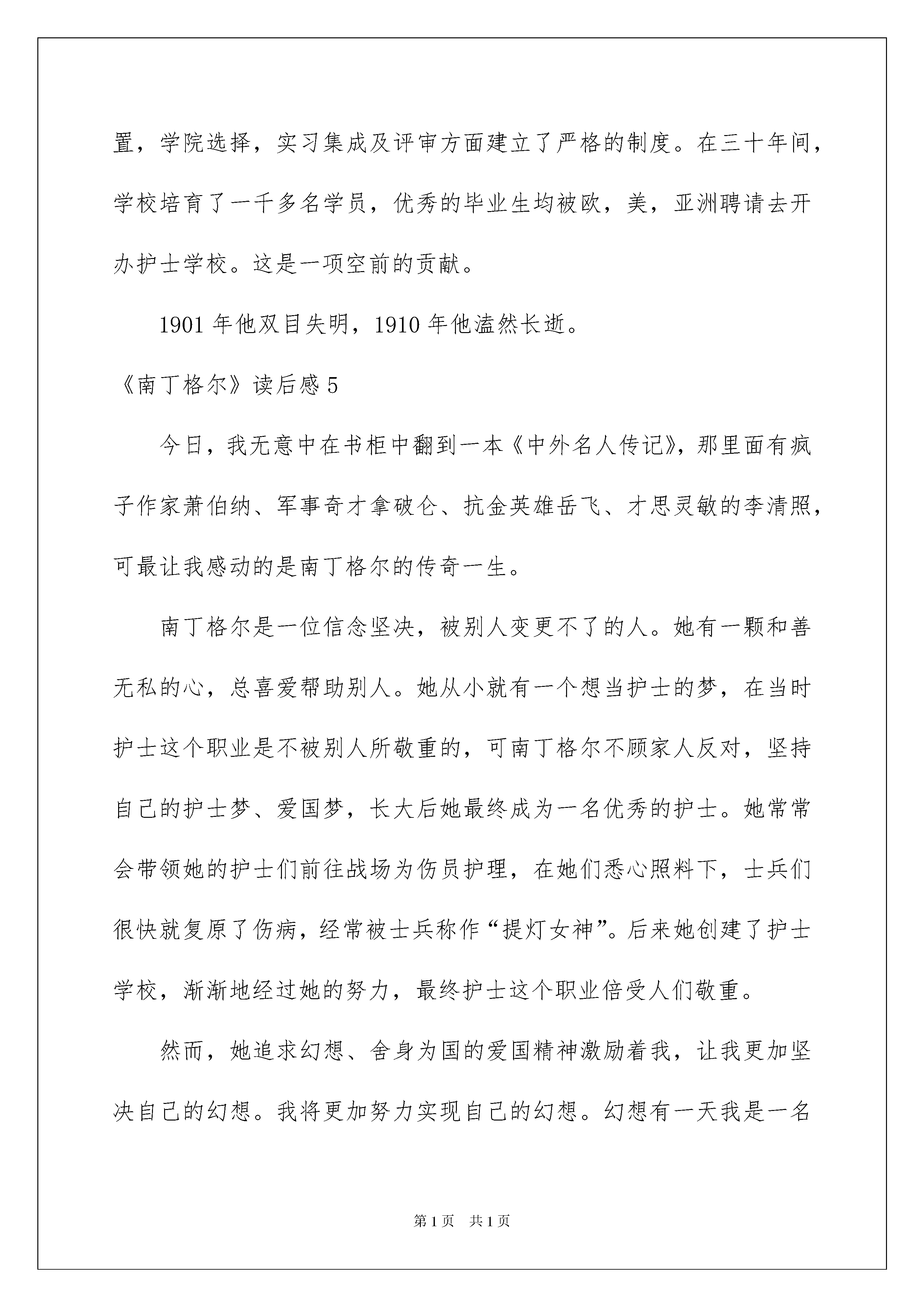 置，学院选择，实习集成及评审方面建立了严格的制度。在三十年间，学校培育了一千多名学员，优秀的毕业生均被欧，美，亚洲聘请去开办护士学校。这是一项空前的贡献。

1901 年他双目失明，1910 年他溘然长逝。

《南丁格尔》读后感 5

今日，我无意中在书柜中翻到一本《中外名人传记》，那里面有疯子作家萧伯纳、军事奇才拿破仑、抗金英雄岳飞、才思灵敏的李清照，可最让我感动的是南丁格尔的传奇一生。

南丁格尔是一位信念坚决，被别人变更不了的人。她有一颗和善无私的心，总喜爱帮助别人。她从小就有一个想当护士的梦，在当时护士这个职业是不被别人所敬重的，可南丁格尔不顾家人反对，坚持自己的护士梦、爱国梦，长大后她最终成为一名优秀的护士。她常常会带领她的护士们前往战场为伤员护理，在她们悉心照料下，士兵们很快就复原了伤病，经常被士兵称作“提灯女神”。后来她创建了护士学校，渐渐地经过她的努力，最终护士这个职业倍受人们敬重。

然而，她追求幻想、舍身为国的爱国精神激励着我，让我更加坚决自己的幻想。我将更加努力实现自己的幻想。幻想有一天我是一名

第 1 页　共 1 页